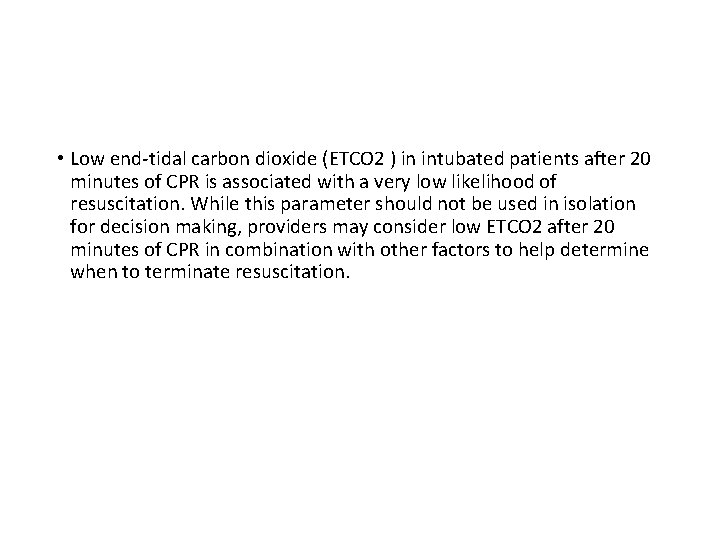 • Low end-tidal carbon dioxide (ETCO2 ) in intubated patients after 20 minutes of CPR is associated with a very low likelihood of resuscitation. While this parameter should not be used in isolation for decision making, providers may consider low ETCO2 after 20 minutes of CPR in combination with other factors to help determine when to terminate resuscitation.